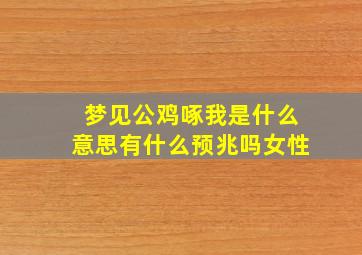 梦见公鸡啄我是什么意思有什么预兆吗女性